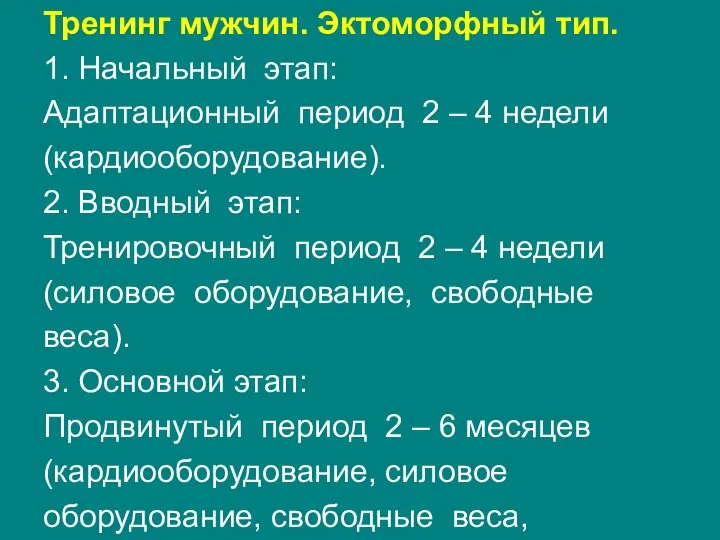 Тренинг мужчин. Эктоморфный тип.

1. Начальный этап:
Адаптационный период 2 – 4 недели (кардиооборудование).

2. Вводный этап:
Тренировочный период 2 – 4 недели (силовое оборудование, свободные веса).

3. Основной этап:
Продвинутый период 2 – 6 месяцев (кардиооборудование, силовое оборудование, свободные веса,